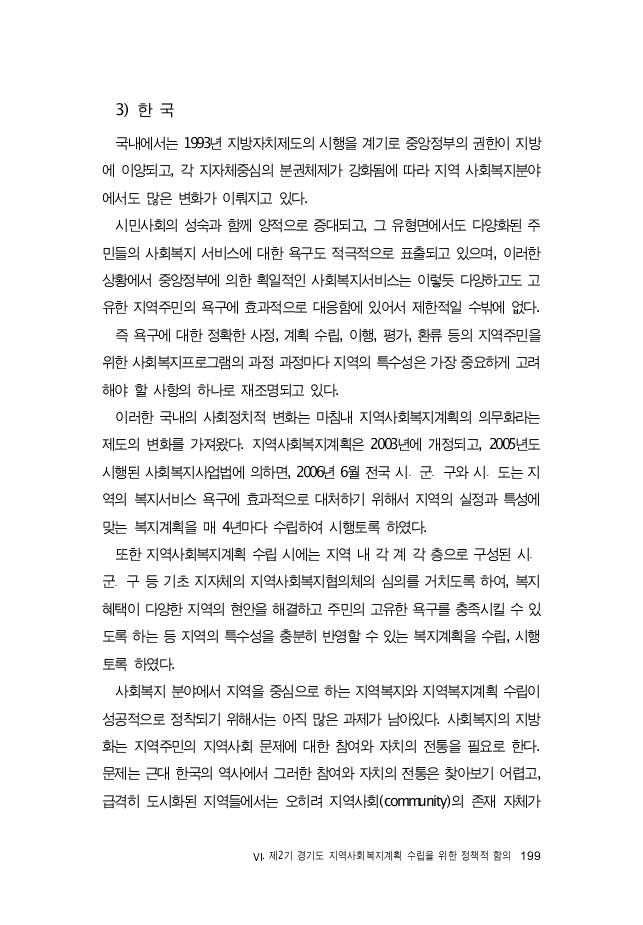 3) 한 국

국내에서는 1993년 지방자치제도의 시행을 계기로 중앙정부의 권한이 지방에 이양되고, 각 지자체중심의 분권체제가 강화됨에 따라 지역 사회복지분야에서도 많은 변화가 이뤄지고 있다.

시민사회의 성숙과 함께 양적으로 증대되고, 그 유형면에서도 다양화된 주민들의 사회복지 서비스에 대한 욕구도 적극적으로 표출되고 있으며, 이러한 상황에서 중앙정부에 의한 획일적인 사회복지서비스는 이렇듯 다양하고도 고유한 지역주민의 욕구에 효과적으로 대응함에 있어서 제한적일 수밖에 없다.

즉 욕구에 대한 정확한 사정, 계획 수립, 이행, 평가, 환류 등의 지역주민을 위한 사회복지프로그램의 과정 과정마다 지역의 특수성은 가장 중요하게 고려해야 할 사항의 하나로 재조명되고 있다.

이러한 국내의 사회정치적 변화는 마침내 지역사회복지계획의 의무화라는 제도의 변화를 가져왔다. 지역사회복지계획은 2003년에 개정되고, 2005년도 시행된 사회복지사업법에 의하면, 2006년 6월 전국 시. 군. 구와 시. 도는 지역의 복지서비스 욕구에 효과적으로 대처하기 위해서 지역의 실정과 특성에 맞는 복지계획을 매 4년마다 수립하여 시행토록 하였다.

또한 지역사회복지계획 수립 시에는 지역 내 각 계 각 층으로 구성된 시. 군. 구 등 기초 지자체의 지역사회복지협의체의 심의를 거치도록 하여, 복지혜택이 다양한 지역의 현안을 해결하고 주민의 고유한 욕구를 충족시킬 수 있도록 하는 등 지역의 특수성을 충분히 반영할 수 있는 복지계획을 수립, 시행토록 하였다.

사회복지 분야에서 지역을 중심으로 하는 지역복지와 지역복지계획 수립이 성공적으로 정착되기 위해서는 아직 많은 과제가 남아있다. 사회복지의 지방화는 지역주민의 지역사회 문제에 대한 참여와 자치의 전통을 필요로 한다. 문제는 근대 한국의 역사에서 그러한 참여와 자치의 전통은 찾아보기 어렵고, 급격히 도시화된 지역들에서는 오히려 지역사회(community)의 존재 자체가

VI. 제2기 경기도 지역사회복지계획 수립을 위한 정책적 함의 199